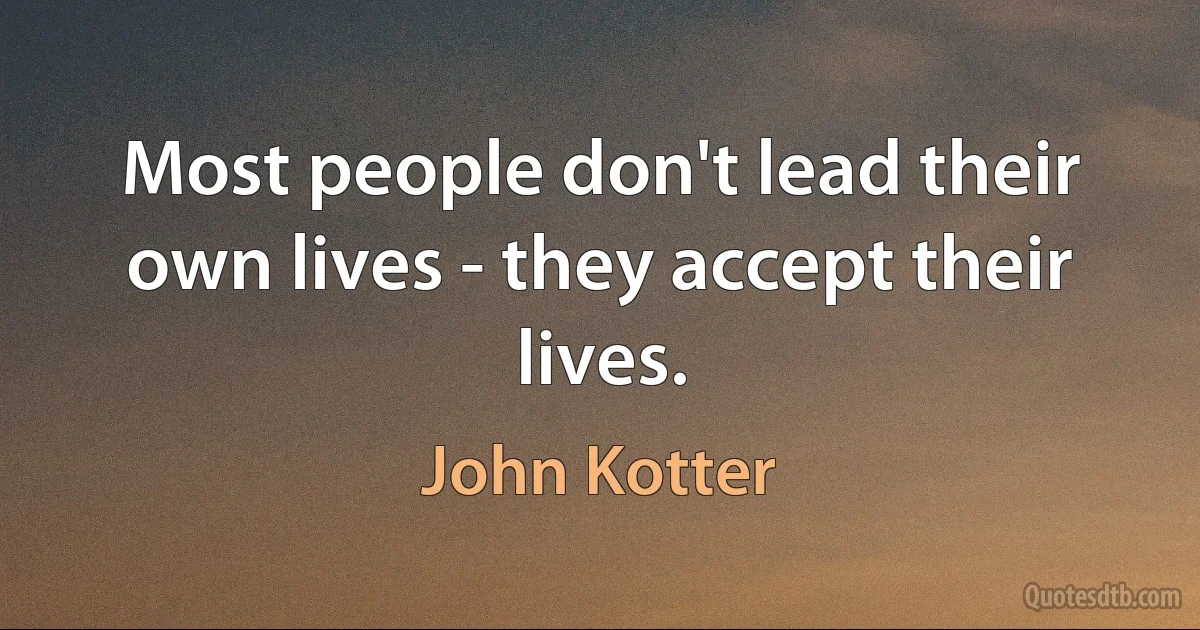 Most people don't lead their own lives - they accept their lives.

John Kotter

Quotesdtb.com